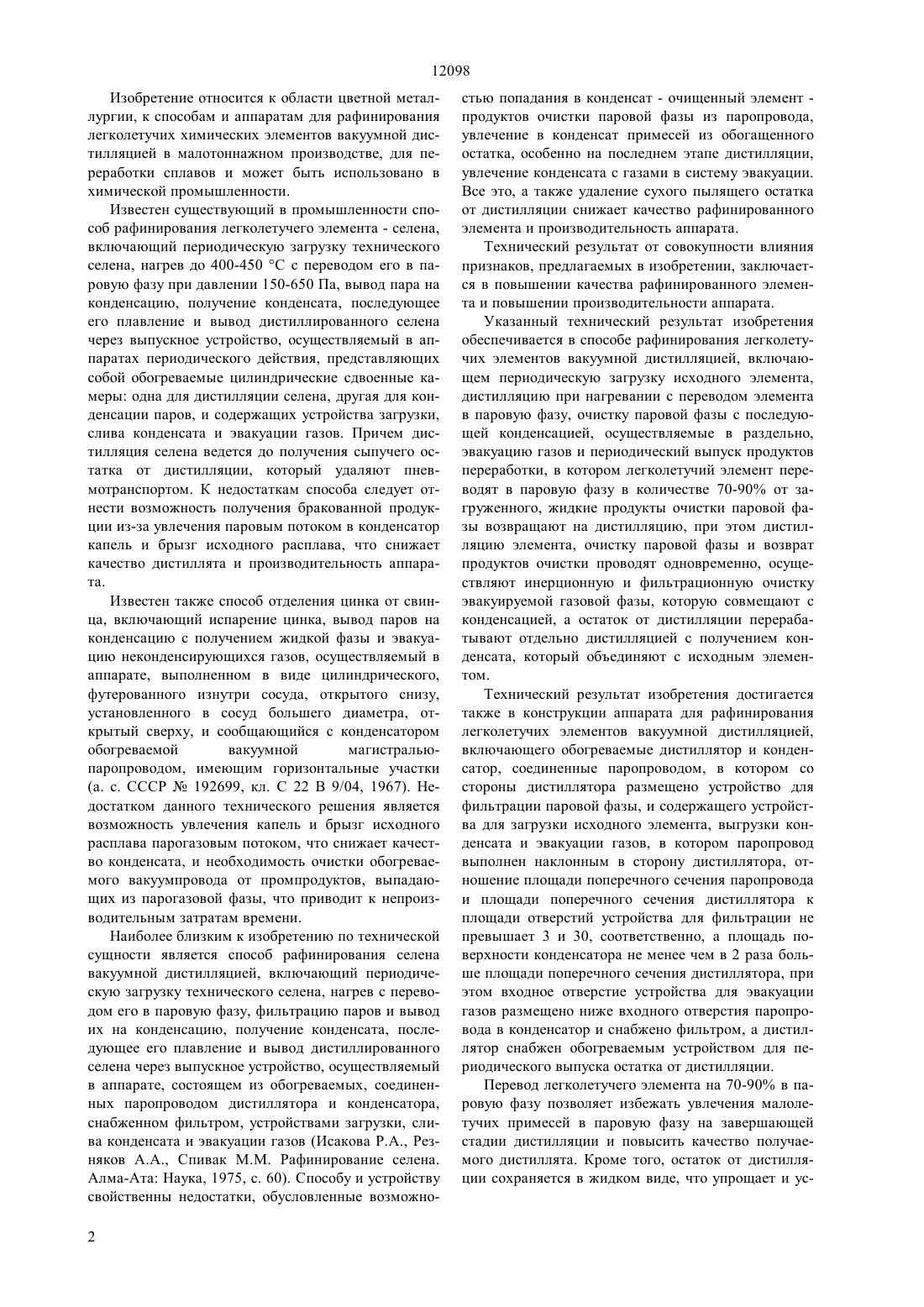 12098

Изобретение относится к области цветной металлургии, к способам и аппаратам для рафинирования легколетучих химических элементов вакуумной дистилляцией в малотоннажном производстве, для переработки сплавов и может быть использовано в химической промышленности.

Известен существующий в промышленности способ рафинирования легколетучего элемента - селена, включающий периодическую загрузку технического селена, нагрев до 400-450 °С с переводом его в паровую фазу при давлении 150-650 Па, вывод пара на конденсацию, получение конденсата, последующее его плавление и вывод дистиллированного селена через выпускное устройство, осуществляемый в аппаратах периодического действия, представляющих собой обогреваемые цилиндрические сдвоенные камеры: одна для дистилляции селена, другая для конденсации паров, и содержащих устройства загрузки, слива конденсата и эвакуации газов. Причем дистилляция селена ведется до получения сыпучего остатка от дистилляции, который удаляют пневмотранспортом. К недостаткам способа следует отнести возможность получения бракованной продукции из-за увлечения паровым потоком в конденсатор капель и брызг исходного расплава, что снижает качество дистиллята и производительность аппарата.

Известен также способ отделения цинка от свинца, включающий испарение цинка, вывод паров на конденсацию с получением жидкой фазы и эвакуацию неконденсирующихся газов, осуществляемый в аппарате, выполненном в виде цилиндрического, футерованного изнутри сосуда, открытого снизу, установленного в сосуд большего диаметра, открытый сверху, и сообщающийся с конденсатором обогреваемой вакуумной магистралью-паропроводом, имеющим горизонтальные участки (а. с. СССР № 192699, кл. С 22 В 9/04, 1967). Недостатком данного технического решения является возможность увлечения капель и брызг исходного расплава парогазовым потоком, что снижает качество конденсата, и необходимость очистки обогреваемого вакуумпровода от промпродуктов, выпадающих из парогазовой фазы, что приводит к непроизводительным затратам времени.

Наиболее близким к изобретению по технической сущности является способ рафинирования селена вакуумной дистилляцией, включающий периодическую загрузку технического селена, нагрев с переводом его в паровую фазу, фильтрацию паров и вывод их на конденсацию, получение конденсата, последующее его плавление и вывод дистиллированного селена через выпускное устройство, осуществляемый в аппарате, состоящем из обогреваемых, соединенных паропроводом дистиллятора и конденсатора, снабженном фильтром, устройствами загрузки, слива конденсата и эвакуации газов (Исакова Р.А., Резняков А.А., Спивак М.М. Рафинирование селена. Алма-Ата: Наука, 1975, с. 60). Способу и устройству свойственны недостатки, обусловленные возможностью попадания в конденсат - очищенный элемент - продуктов очистки паровой фазы из паропровода, увлечение в конденсат примесей из обогащенного остатка, особенно на последнем этапе дистилляции, увлечение конденсата с газами в систему эвакуации. Все это, а также удаление сухого пылящего остатка от дистилляции снижает качество рафинированного элемента и производительность аппарата.

Технический результат от совокупности влияния признаков, предлагаемых в изобретении, заключается в повышении качества рафинированного элемента и повышении производительности аппарата.

Указанный технический результат изобретения обеспечивается в способе рафинирования легколетучих элементов вакуумной дистилляцией, включающем периодическую загрузку исходного элемента, дистилляцию при нагревании с переводом элемента в паровую фазу, очистку паровой фазы с последующей конденсацией, осуществляемые в раздельно, эвакуацию газов и периодический выпуск продуктов переработки, в котором легколетучий элемент переводят в паровую фазу в количестве 70-90% от загруженного, жидкие продукты очистки паровой фазы возвращают на дистилляцию, при этом дистилляцию элемента, очистку паровой фазы и возврат продуктов очистки проводят одновременно, осуществляют инерционную и фильтрационную очистку эвакуируемой газовой фазы, которую совмещают с конденсацией, а остаток от дистилляции перерабатывают отдельно дистилляцией с получением конденсата, который объединяют с исходным элементом.

Технический результат изобретения достигается также в конструкции аппарата для рафинирования легколетучих элементов вакуумной дистилляцией, включающего обогреваемые дистиллятор и конденсатор, соединенные паропроводом, в котором со стороны дистиллятора размещено устройство для фильтрации паровой фазы, и содержащего устройства для загрузки исходного элемента, выгрузки конденсата и эвакуации газов, в котором паропровод выполнен наклонным в сторону дистиллятора, отношение площади поперечного сечения паропровода и площади поперечного сечения дистиллятора к площади отверстий устройства для фильтрации не превышает 3 и 30, соответственно, а площадь поверхности конденсатора не менее чем в 2 раза больше площади поперечного сечения дистиллятора, при этом входное отверстие устройства для эвакуации газов размещено ниже входного отверстия паропровода в конденсатор и снабжено фильтром, а дистиллятор снабжен обогреваемым устройством для периодического выпуска остатка от дистилляции.

Перевод легколетучего элемента на 70-90% в паровую фазу позволяет избежать увлечения малолетучих примесей в паровую фазу на завершающей стадии дистилляции и повысить качество получаемого дистиллята. Кроме того, остаток от дистилляции сохраняется в жидком виде, что упрощает и ус-

2